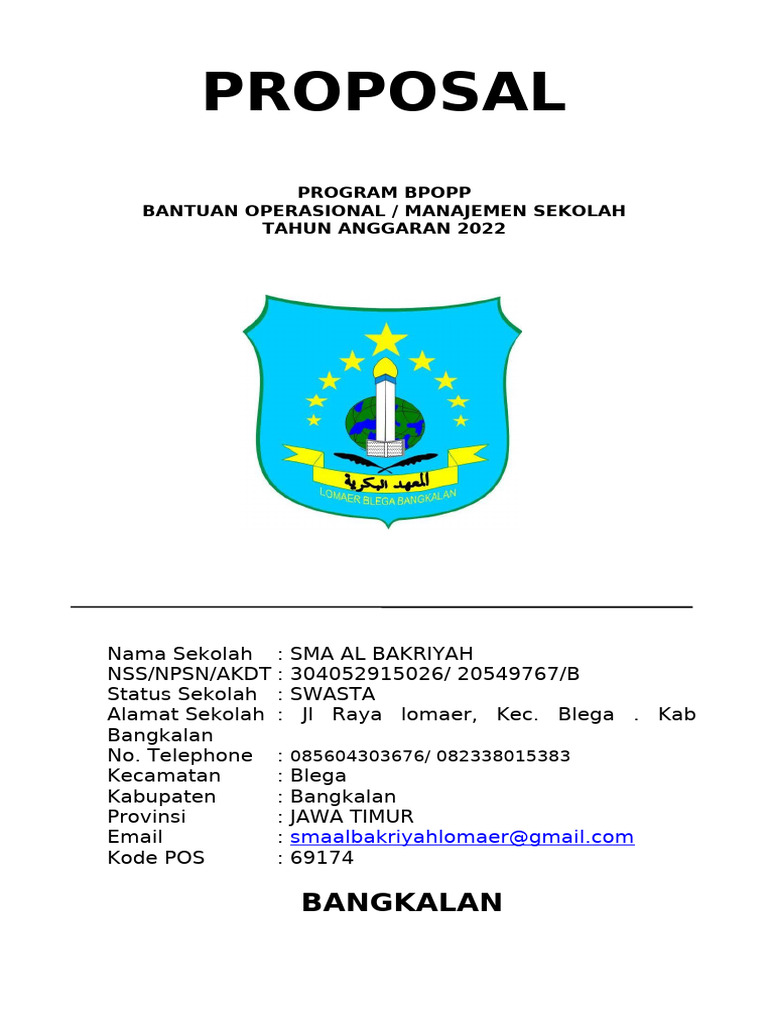 PROPOSAL

PROGRAM BPOPP
BANTUAN OPERASIONAL / MANAJEMEN SEKOLAH
TAHUN ANGGARAN 2022

المعهد البكرية
LOMAER BLEGA BANGKALAN

Nama Sekolah : SMA AL BAKRIYAH
NSS/NPSN/AKDT : 304052915026/ 20549767/B
Status Sekolah : SWASTA
Alamat Sekolah : Jl Raya lomaer, Kec. Blega . Kab Bangkalan
No. Telephone : 085604303676/ 082338015383
Kecamatan : Blega
Kabupaten : Bangkalan
Provinsi : JAWA TIMUR
Email : smaalbakriyahlomaer@gmail.com
Kode POS : 69174

BANGKALAN